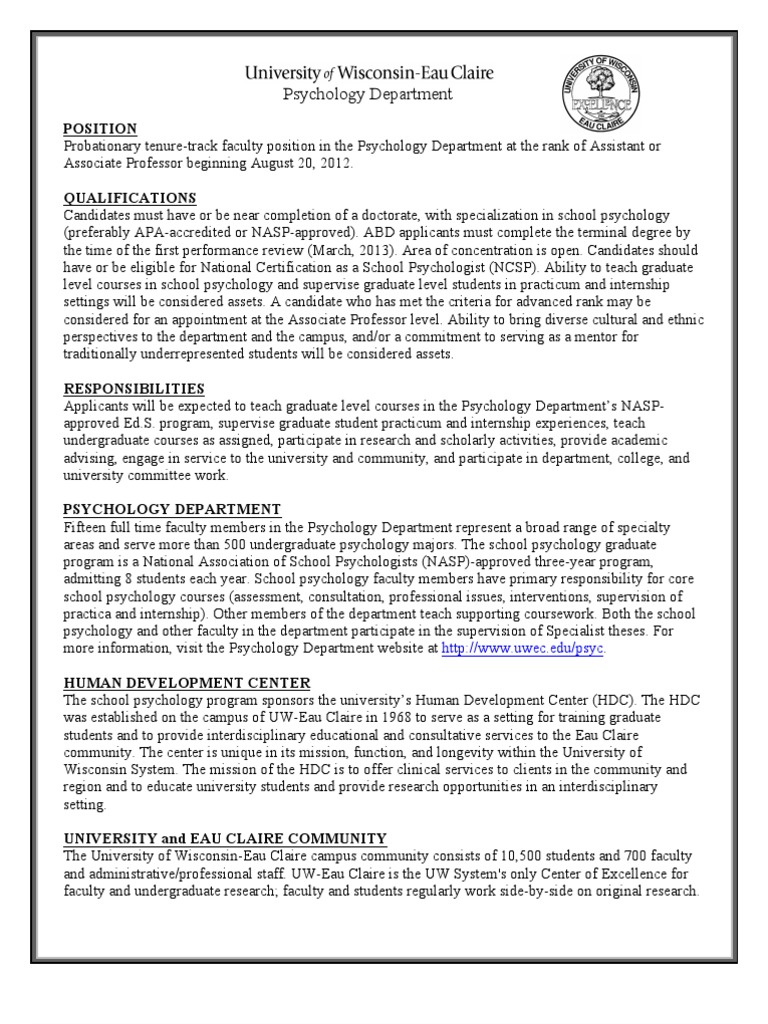 University of Wisconsin-Eau Claire
Psychology Department

UNIVERSITY OF WISCONSIN
EXCELLENCE
EAU CLAIRE

POSITION
Probationary tenure-track faculty position in the Psychology Department at the rank of Assistant or Associate Professor beginning August 20, 2012.

QUALIFICATIONS
Candidates must have or be near completion of a doctorate, with specialization in school psychology (preferably APA-accredited or NASP-approved). ABD applicants must complete the terminal degree by the time of the first performance review (March, 2013). Area of concentration is open. Candidates should have or be eligible for National Certification as a School Psychologist (NCSP). Ability to teach graduate level courses in school psychology and supervise graduate level students in practicum and internship settings will be considered assets. A candidate who has met the criteria for advanced rank may be considered for an appointment at the Associate Professor level. Ability to bring diverse cultural and ethnic perspectives to the department and the campus, and/or a commitment to serving as a mentor for traditionally underrepresented students will be considered assets.

RESPONSIBILITIES
Applicants will be expected to teach graduate level courses in the Psychology Department's NASP-approved Ed.S. program, supervise graduate student practicum and internship experiences, teach undergraduate courses as assigned, participate in research and scholarly activities, provide academic advising, engage in service to the university and community, and participate in department, college, and university committee work.

PSYCHOLOGY DEPARTMENT
Fifteen full time faculty members in the Psychology Department represent a broad range of specialty areas and serve more than 500 undergraduate psychology majors. The school psychology graduate program is a National Association of School Psychologists (NASP)-approved three-year program, admitting 8 students each year. School psychology faculty members have primary responsibility for core school psychology courses (assessment, consultation, professional issues, interventions, supervision of practica and internship). Other members of the department teach supporting coursework. Both the school psychology and other faculty in the department participate in the supervision of Specialist theses. For more information, visit the Psychology Department website at http://www.uwec.edu/psyc.

HUMAN DEVELOPMENT CENTER
The school psychology program sponsors the university's Human Development Center (HDC). The HDC was established on the campus of UW-Eau Claire in 1968 to serve as a setting for training graduate students and to provide interdisciplinary educational and consultative services to the Eau Claire community. The center is unique in its mission, function, and longevity within the University of Wisconsin System. The mission of the HDC is to offer clinical services to clients in the community and region and to educate university students and provide research opportunities in an interdisciplinary setting.

UNIVERSITY and EAU CLAIRE COMMUNITY
The University of Wisconsin-Eau Claire campus community consists of 10,500 students and 700 faculty and administrative/professional staff. UW-Eau Claire is the UW System's only Center of Excellence for faculty and undergraduate research; faculty and students regularly work side-by-side on original research.